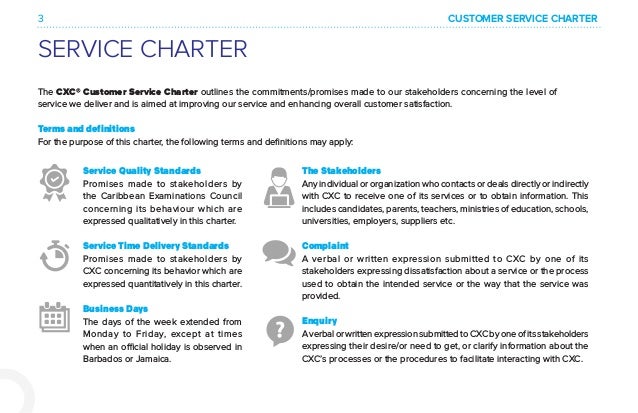 3

CUSTOMER SERVICE CHARTER

SERVICE CHARTER

The CXC® Customer Service Charter outlines the commitments/promises made to our stakeholders concerning the level of service we deliver and is aimed at improving our service and enhancing overall customer satisfaction.

Terms and definitions
For the purpose of this charter, the following terms and definitions may apply:

Service Quality Standards
Promises made to stakeholders by the Caribbean Examinations Council concerning its behaviour which are expressed qualitatively in this charter.

Service Time Delivery Standards
Promises made to stakeholders by CXC concerning its behavior which are expressed quantitatively in this charter.

Business Days
The days of the week extended from Monday to Friday, except at times when an official holiday is observed in Barbados or Jamaica.

The Stakeholders
Any individual or organization who contacts or deals directly or indirectly with CXC to receive one of its services or to obtain information. This includes candidates, parents, teachers, ministries of education, schools, universities, employers, suppliers etc.

Complaint
A verbal or written expression submitted to CXC by one of its stakeholders expressing dissatisfaction about a service or the process used to obtain the intended service or the way that the service was provided.

Enquiry
A verbal or written expression submitted to CXC by one of its stakeholders expressing their desire/or need to get, or clarify information about the CXC's processes or the procedures to facilitate interacting with CXC.